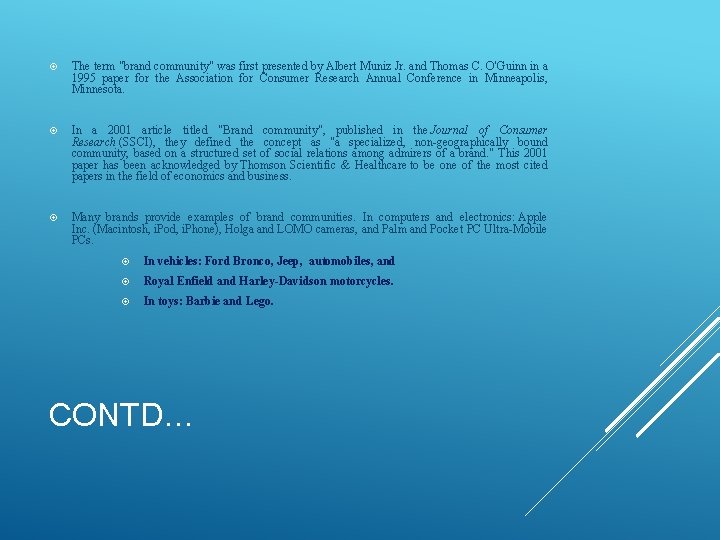 The term "brand community" was first presented by Albert Muniz Jr. and Thomas C. O'Guinn in a 1995 paper for the Association for Consumer Research Annual Conference in Minneapolis, Minnesota.

In a 2001 article titled "Brand community", published in the Journal of Consumer Research (SSCI), they defined the concept as "a specialized, non-geographically bound community, based on a structured set of social relations among admirers of a brand." This 2001 paper has been acknowledged by Thomson Scientific & Healthcare to be one of the most cited papers in the field of economics and business.

Many brands provide examples of brand communities. In computers and electronics: Apple Inc. (Macintosh, iPod, iPhone), Holga and LOMO cameras, and Palm and Pocket PC Ultra-Mobile PCs.

In vehicles: Ford Bronco, Jeep, automobiles, and

Royal Enfield and Harley-Davidson motorcycles.

In toys: Barbie and Lego.

CONTD…